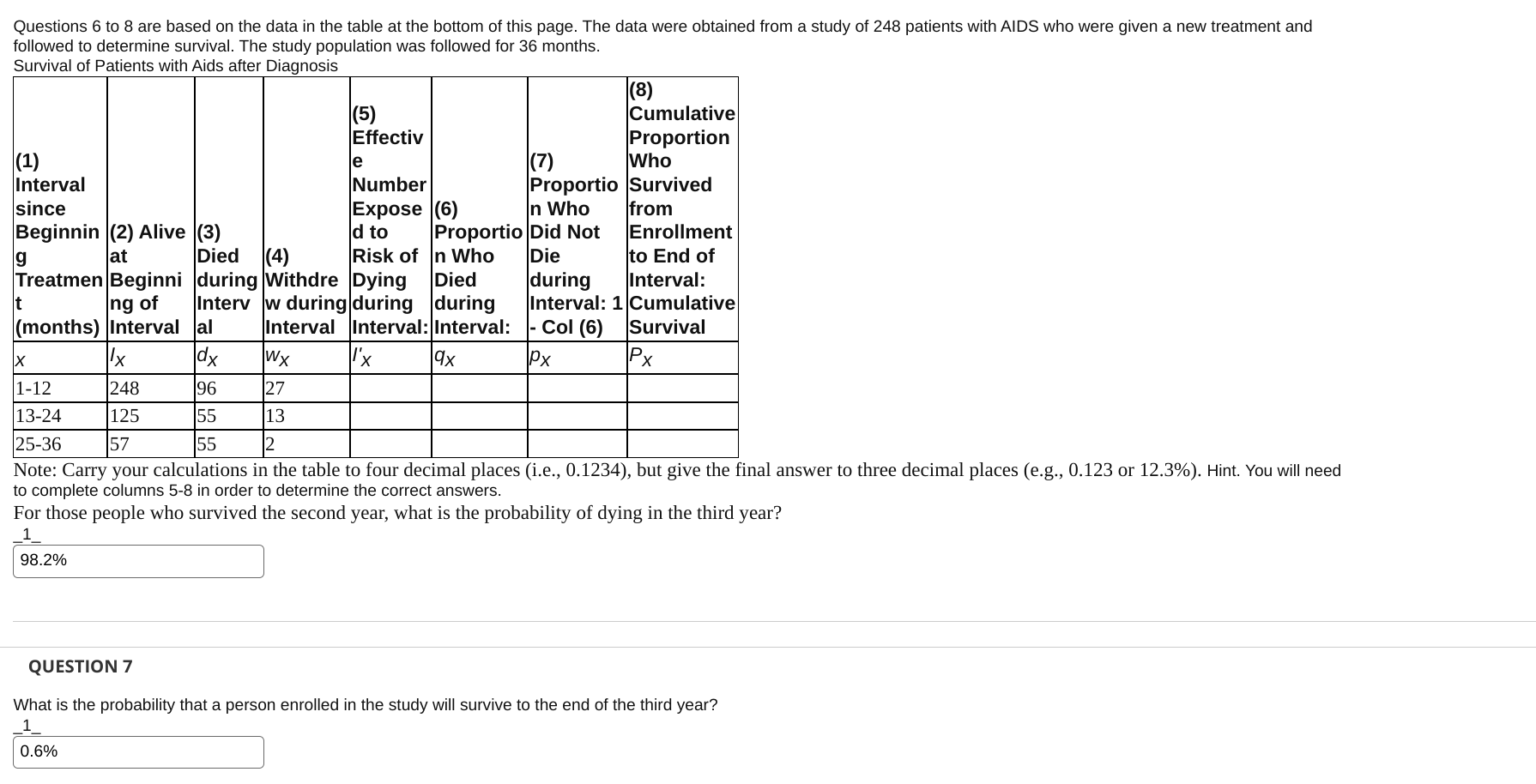 Questions 6 to 8 are based on the data in the table at the bottom of this page. The data were obtained from a study of 248 patients with AIDS who were given a new treatment and followed to determine survival. The study population was followed for 36 months.
Survival of Patients with Aids after Diagnosis

| (1) Interval since Beginning Treatment (months) | (2) Alive at Beginning of Interval | (3) Died during Interval | (4) Withdrew during Interval | (5) Effective Number Exposed to Risk of Dying during Interval: | (6) Proportion Who Died during Interval: | (7) Proportion Who Did Not Die during Interval: 1 - Col (6) | (8) Cumulative Proportion Who Survived from Enrollment to End of Interval: Cumulative Survival |
|---|---|---|---|---|---|---|---|
| $x$ | $l_x$ | $d_x$ | $w_x$ | $l'_x$ | $q_x$ | $p_x$ | $P_x$ |
| 1-12 | 248 | 96 | 27 | | | | |
| 13-24 | 125 | 55 | 13 | | | | |
| 25-36 | 57 | 55 | 2 | | | | |

Note: Carry your calculations in the table to four decimal places (i.e., 0.1234), but give the final answer to three decimal places (e.g., 0.123 or 12.3%). Hint. You will need to complete columns 5-8 in order to determine the correct answers.
For those people who survived the second year, what is the probability of dying in the third year?
_1_
98.2%

QUESTION 7

What is the probability that a person enrolled in the study will survive to the end of the third year?
_1_
0.6%